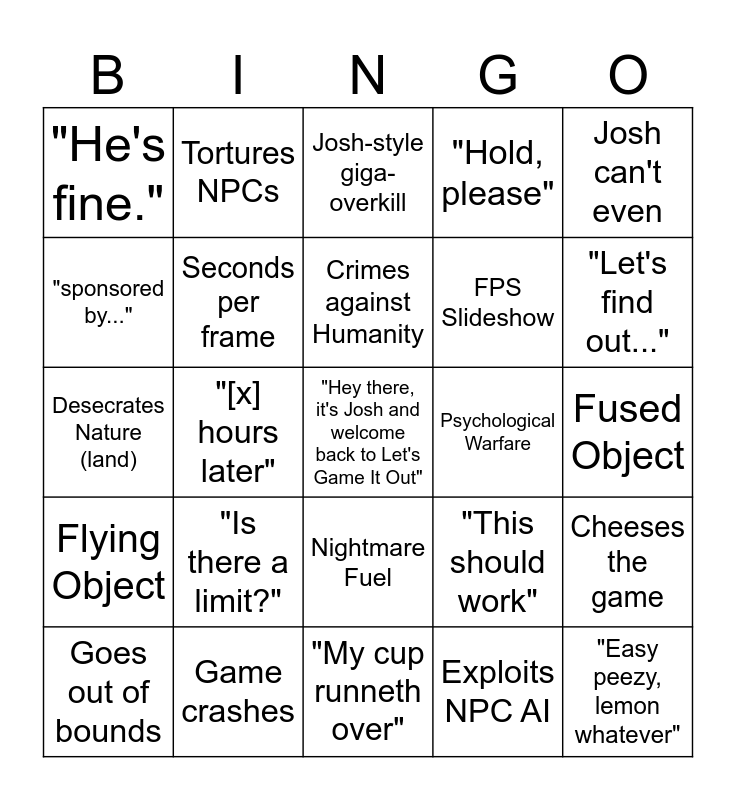 | B | I | N | G | O |
|---|---|---|---|---|
| "He's fine." | Tortures NPCs | Josh-style giga-overkill | "Hold, please" | Josh can't even |
| "sponsored by..." | Seconds per frame | Crimes against Humanity | FPS Slideshow | "Let's find out..." |
| Desecrates Nature (land) | "[x] hours later" | "Hey there, it's Josh and welcome back to Let's Game It Out" | Psychological Warfare | Fused Object |
| Flying Object | "Is there a limit?" | Nightmare Fuel | "This should work" | Cheeses the game |
| Goes out of bounds | Game crashes | "My cup runneth over" | Exploits NPC AI | "Easy peezy, lemon whatever" |